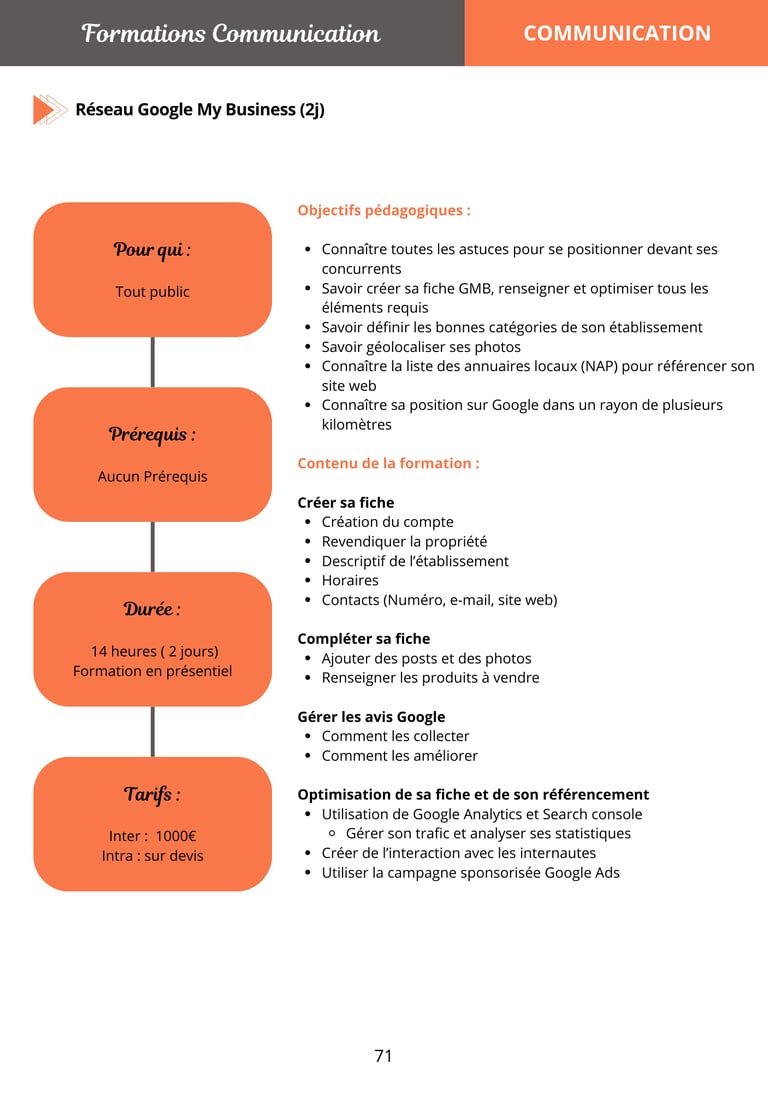 Formations Communication

COMMUNICATION

Réseau Google My Business (2j)

Pour qui :

Tout public

Prérequis :

Aucun Prérequis

Durée :

14 heures ( 2 jours)
Formation en présentiel

Tarifs :

Inter : 1000€
Intra : sur devis

Objectifs pédagogiques :

- Connaître toutes les astuces pour se positionner devant ses concurrents
- Savoir créer sa fiche GMB, renseigner et optimiser tous les éléments requis
- Savoir définir les bonnes catégories de son établissement
- Savoir géolocaliser ses photos
- Connaître la liste des annuaires locaux (NAP) pour référencer son site web
- Connaître sa position sur Google dans un rayon de plusieurs kilomètres

Contenu de la formation :

Créer sa fiche
- Création du compte
- Revendiquer la propriété
- Descriptif de l'établissement
- Horaires
- Contacts (Numéro, e-mail, site web)

Compléter sa fiche
- Ajouter des posts et des photos
- Renseigner les produits à vendre

Gérer les avis Google
- Comment les collecter
- Comment les améliorer

Optimisation de sa fiche et de son référencement
- Utilisation de Google Analytics et Search console
  - Gérer son trafic et analyser ses statistiques
- Créer de l'interaction avec les internautes
- Utiliser la campagne sponsorisée Google Ads

71